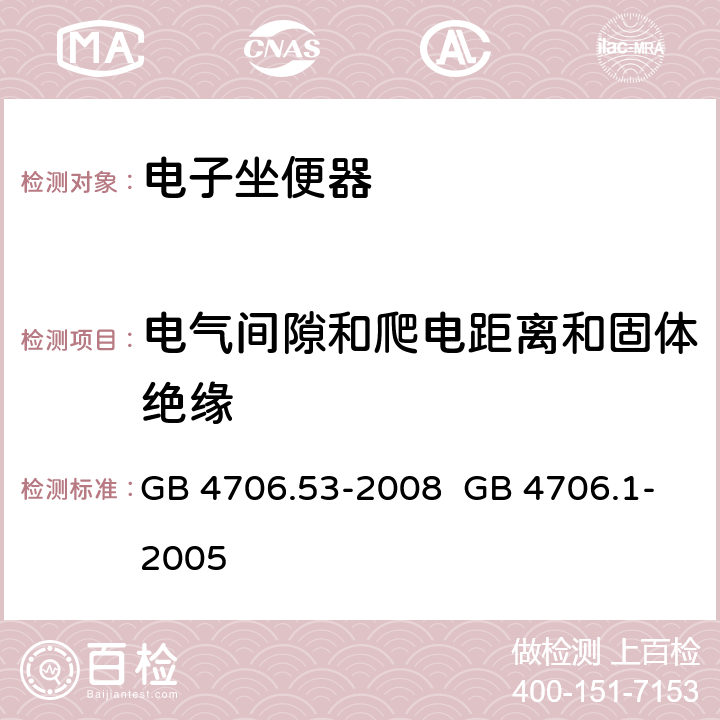 MA CNAS AC ilac-MRA

检测对象： 电子坐便器

检测项目： 电气间隙和爬电距离和固体绝缘

检测标准： GB 4706.53-2008 GB 4706.1-2005

百检 Baijiantest.com

做检测 上百检
400-151-7153